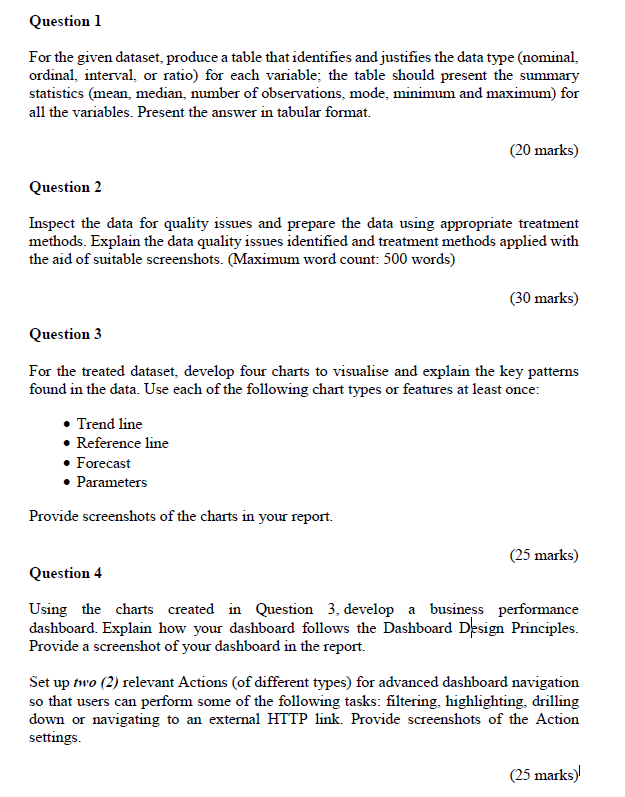 Question 1

For the given dataset, produce a table that identifies and justifies the data type (nominal, ordinal, interval, or ratio) for each variable; the table should present the summary statistics (mean, median, number of observations, mode, minimum and maximum) for all the variables. Present the answer in tabular format.

(20 marks)

Question 2

Inspect the data for quality issues and prepare the data using appropriate treatment methods. Explain the data quality issues identified and treatment methods applied with the aid of suitable screenshots. (Maximum word count: 500 words)

(30 marks)

Question 3

For the treated dataset, develop four charts to visualise and explain the key patterns found in the data. Use each of the following chart types or features at least once:

• Trend line
• Reference line
• Forecast
• Parameters

Provide screenshots of the charts in your report.

(25 marks)

Question 4

Using the charts created in Question 3, develop a business performance dashboard. Explain how your dashboard follows the Dashboard Design Principles. Provide a screenshot of your dashboard in the report.

Set up two (2) relevant Actions (of different types) for advanced dashboard navigation so that users can perform some of the following tasks: filtering, highlighting, drilling down or navigating to an external HTTP link. Provide screenshots of the Action settings.

(25 marks)